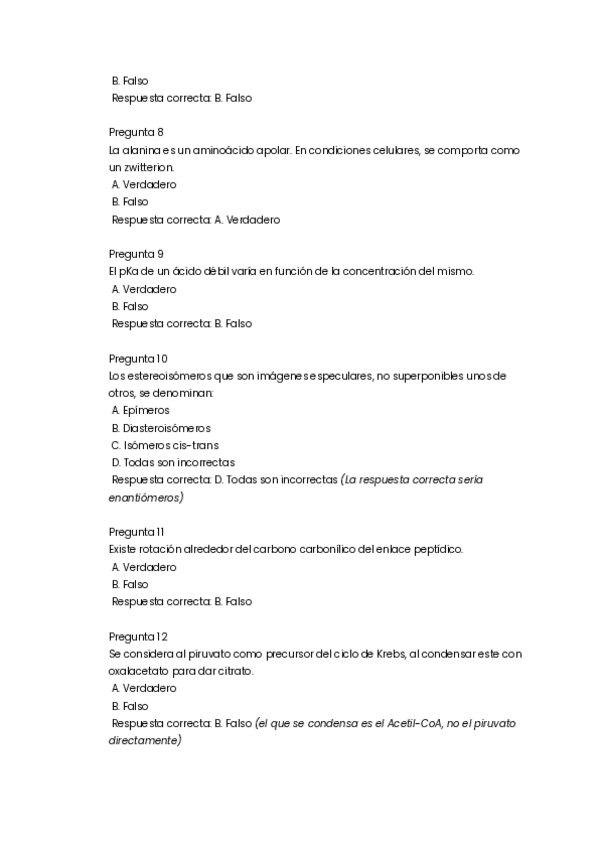 B. Falso
Respuesta correcta: B. Falso

Pregunta 8
La alanina es un aminoácido apolar. En condiciones celulares, se comporta como un zwitterion.
A. Verdadero
B. Falso
Respuesta correcta: A. Verdadero

Pregunta 9
El pKa de un ácido débil varía en función de la concentración del mismo.
A. Verdadero
B. Falso
Respuesta correcta: B. Falso

Pregunta 10
Los estereoisómeros que son imágenes especulares, no superponibles unos de otros, se denominan:
A. Epímeros
B. Diasteroisómeros
C. Isómeros cis-trans
D. Todas son incorrectas
Respuesta correcta: D. Todas son incorrectas (La respuesta correcta sería enantiómeros)

Pregunta 11
Existe rotación alrededor del carbono carbonílico del enlace peptídico.
A. Verdadero
B. Falso
Respuesta correcta: B. Falso

Pregunta 12
Se considera al piruvato como precursor del ciclo de Krebs, al condensar este con oxalacetato para dar citrato.
A. Verdadero
B. Falso
Respuesta correcta: B. Falso (el que se condensa es el Acetil-CoA, no el piruvato directamente)